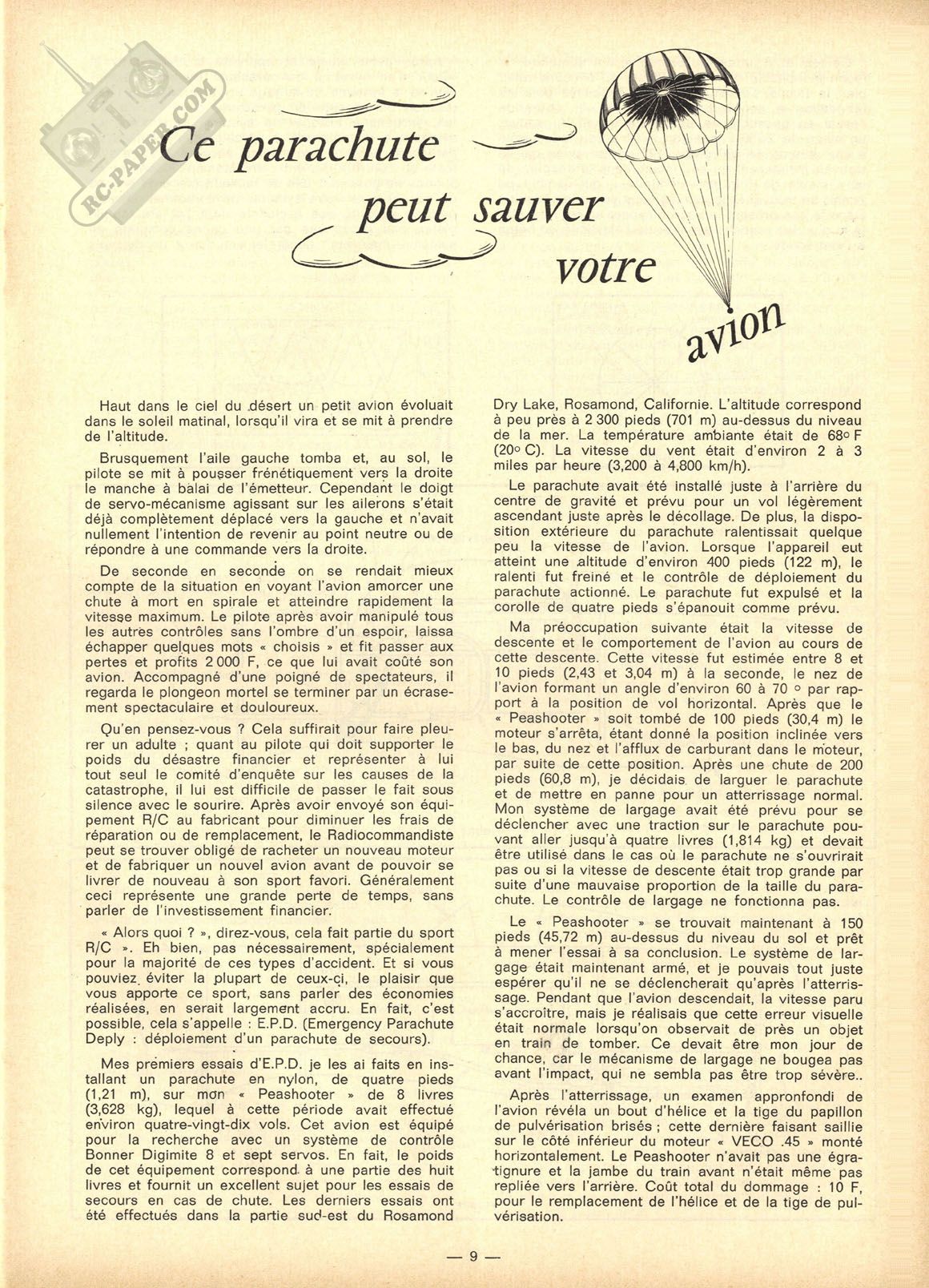 RC-PAPER.COM

Ce parachute peut sauver votre avion

Haut dans le ciel du désert un petit avion évoluait dans le soleil matinal, lorsqu'il vira et se mit à prendre de l'altitude.

Brusquement l'aile gauche tomba et, au sol, le pilote se mit à pousser frénétiquement vers la droite le manche à balai de l'émetteur. Cependant le doigt de servo-mécanisme agissant sur les ailerons s'était déjà complètement déplacé vers la gauche et n'avait nullement l'intention de revenir au point neutre ou de répondre à une commande vers la droite.

De seconde en seconde on se rendait mieux compte de la situation en voyant l'avion amorcer une chute à mort en spirale et atteindre rapidement la vitesse maximum. Le pilote après avoir manipulé tous les autres contrôles sans l'ombre d'un espoir, laissa échapper quelques mots « choisis » et fit passer aux pertes et profits 2 000 F, ce que lui avait coûté son avion. Accompagné d'une poigné de spectateurs, il regarda le plongeon mortel se terminer par un écrasement spectaculaire et douloureux.

Qu'en pensez-vous ? Cela suffirait pour faire pleurer un adulte ; quant au pilote qui doit supporter le poids du désastre financier et représenter à lui tout seul le comité d'enquête sur les causes de la catastrophe, il lui est difficile de passer le fait sous silence avec le sourire. Après avoir envoyé son équipement R/C au fabricant pour diminuer les frais de réparation ou de remplacement, le Radiocommandiste peut se trouver obligé de racheter un nouveau moteur et de fabriquer un nouvel avion avant de pouvoir se livrer de nouveau à son sport favori. Généralement ceci représente une grande perte de temps, sans parler de l'investissement financier.

« Alors quoi ? », direz-vous, cela fait partie du sport R/C ». Eh bien, pas nécessairement, spécialement pour la majorité de ces types d'accident. Et si vous pouviez éviter la plupart de ceux-ci, le plaisir que vous apporte ce sport, sans parler des économies réalisées, en serait largement accru. En fait, c'est possible, cela s'appelle : E.P.D. (Emergency Parachute Deply : déploiement d'un parachute de secours).

Mes premiers essais d'E.P.D. je les ai faits en installant un parachute en nylon, de quatre pieds (1,21 m), sur mon « Peashooter » de 8 livres (3,628 kg), lequel à cette période avait effectué environ quatre-vingt-dix vols. Cet avion est équipé pour la recherche avec un système de contrôle Bonner Digimite 8 et sept servos. En fait, le poids de cet équipement correspond à une partie des huit livres et fournit un excellent sujet pour les essais de secours en cas de chute. Les derniers essais ont été effectués dans la partie sud-est du Rosamond Dry Lake, Rosamond, Californie. L'altitude correspond à peu près à 2 300 pieds (701 m) au-dessus du niveau de la mer. La température ambiante était de 68° F (20° C). La vitesse du vent était d'environ 2 à 3 miles par heure (3,200 à 4,800 km/h).

Le parachute avait été installé juste à l'arrière du centre de gravité et prévu pour un vol légèrement ascendant juste après le décollage. De plus, la disposition extérieure du parachute ralentissait quelque peu la vitesse de l'avion. Lorsque l'appareil eut atteint une altitude d'environ 400 pieds (122 m), le ralenti fut freiné et le contrôle de déploiement du parachute actionné. Le parachute fut expulsé et la corolle de quatre pieds s'épanouit comme prévu.

Ma préoccupation suivante était la vitesse de descente et le comportement de l'avion au cours de cette descente. Cette vitesse fut estimée entre 8 et 10 pieds (2,43 et 3,04 m) à la seconde, le nez de l'avion formant un angle d'environ 60 à 70 ° par rapport à la position de vol horizontal. Après que le « Peashooter » soit tombé de 100 pieds (30,4 m) le moteur s'arrêta, étant donné la position inclinée vers le bas, du nez et l'afflux de carburant dans le moteur, par suite de cette position. Après une chute de 200 pieds (60,8 m), je décidais de larguer le parachute et de mettre en panne pour un atterrissage normal. Mon système de largage avait été prévu pour se déclencher avec une traction sur le parachute pouvant aller jusqu'à quatre livres (1,814 kg) et devait être utilisé dans le cas où le parachute ne s'ouvrirait pas ou si la vitesse de descente était trop grande par suite d'une mauvaise proportion de la taille du parachute. Le contrôle de largage ne fonctionna pas.

Le « Peashooter » se trouvait maintenant à 150 pieds (45,72 m) au-dessus du niveau du sol et prêt à mener l'essai à sa conclusion. Le système de largage était maintenant armé, et je pouvais tout juste espérer qu'il ne se déclencherait qu'après l'atterrissage. Pendant que l'avion descendait, la vitesse paru s'accroître, mais je réalisais que cette erreur visuelle était normale lorsqu'on observait de près un objet en train de tomber. Ce devait être mon jour de chance, car le mécanisme de largage ne bougea pas avant l'impact, qui ne sembla pas être trop sévère..

Après l'atterrissage, un examen appronfondi de l'avion révéla un bout d'hélice et la tige du papillon de pulvérisation brisés ; cette dernière faisant saillie sur le côté inférieur du moteur « VECO .45 » monté horizontalement. Le Peashooter n'avait pas une égratignure et la jambe du train avant n'était même pas repliée vers l'arrière. Coût total du dommage : 10 F, pour le remplacement de l'hélice et de la tige de pulvérisation.

— 9 —